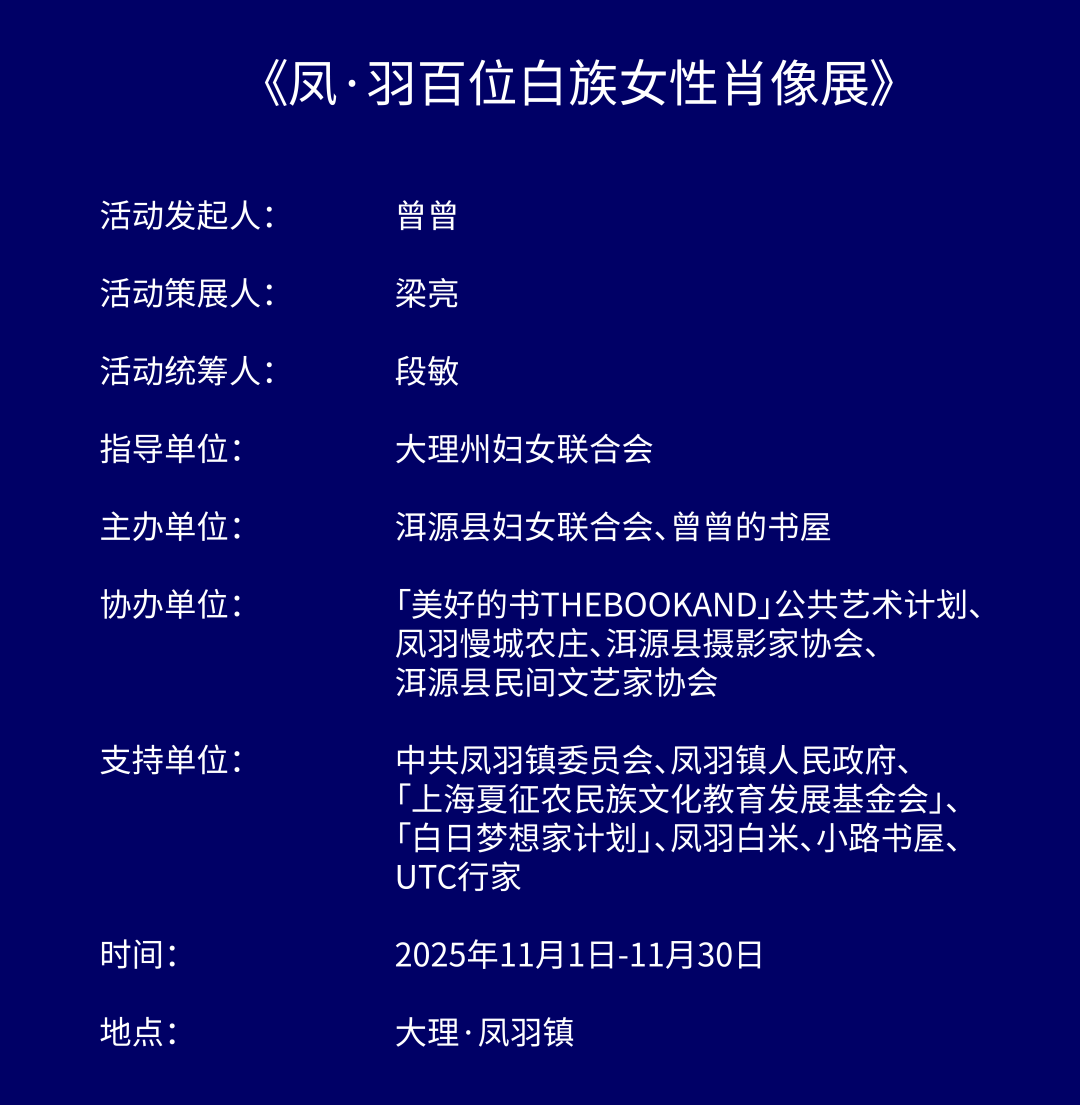 《凤·羽百位白族女性肖像展》

活动发起人： 曾曾

活动策展人： 梁亮

活动统筹人： 段敏

指导单位： 大理州妇女联合会

主办单位： 洱源县妇女联合会、曾曾的书屋

协办单位： 「美好的书THEBOOKAND」公共艺术计划、凤羽慢城农庄、洱源县摄影家协会、洱源县民间文艺家协会

支持单位： 中共凤羽镇委员会、凤羽镇人民政府、「上海夏征农民族文化教育发展基金会」、「白日梦想家计划」、凤羽白米、小路书屋、UTC行家

时间： 2025年11月1日-11月30日

地点： 大理·凤羽镇